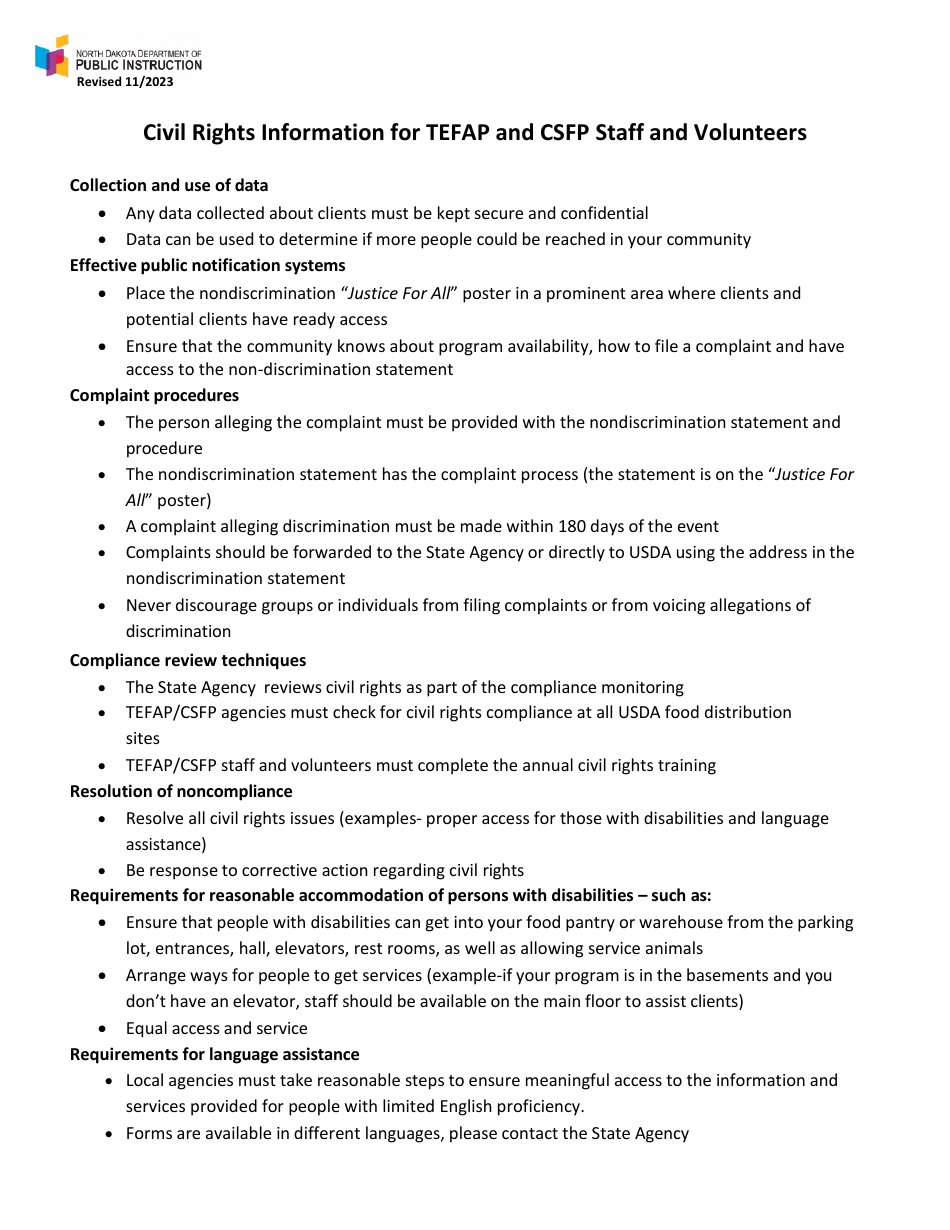 NORTH DAKOTA DEPARTMENT OF
PUBLIC INSTRUCTION
Revised 11/2023

Civil Rights Information for TEFAP and CSFP Staff and Volunteers

Collection and use of data
• Any data collected about clients must be kept secure and confidential
• Data can be used to determine if more people could be reached in your community

Effective public notification systems
• Place the nondiscrimination "Justice For All" poster in a prominent area where clients and potential clients have ready access
• Ensure that the community knows about program availability, how to file a complaint and have access to the non-discrimination statement

Complaint procedures
• The person alleging the complaint must be provided with the nondiscrimination statement and procedure
• The nondiscrimination statement has the complaint process (the statement is on the "Justice For All" poster)
• A complaint alleging discrimination must be made within 180 days of the event
• Complaints should be forwarded to the State Agency or directly to USDA using the address in the nondiscrimination statement
• Never discourage groups or individuals from filing complaints or from voicing allegations of discrimination

Compliance review techniques
• The State Agency reviews civil rights as part of the compliance monitoring
• TEFAP/CSFP agencies must check for civil rights compliance at all USDA food distribution sites
• TEFAP/CSFP staff and volunteers must complete the annual civil rights training

Resolution of noncompliance
• Resolve all civil rights issues (examples- proper access for those with disabilities and language assistance)
• Be response to corrective action regarding civil rights

Requirements for reasonable accommodation of persons with disabilities – such as:
• Ensure that people with disabilities can get into your food pantry or warehouse from the parking lot, entrances, hall, elevators, rest rooms, as well as allowing service animals
• Arrange ways for people to get services (example-if your program is in the basements and you don't have an elevator, staff should be available on the main floor to assist clients)
• Equal access and service

Requirements for language assistance
• Local agencies must take reasonable steps to ensure meaningful access to the information and services provided for people with limited English proficiency.
• Forms are available in different languages, please contact the State Agency